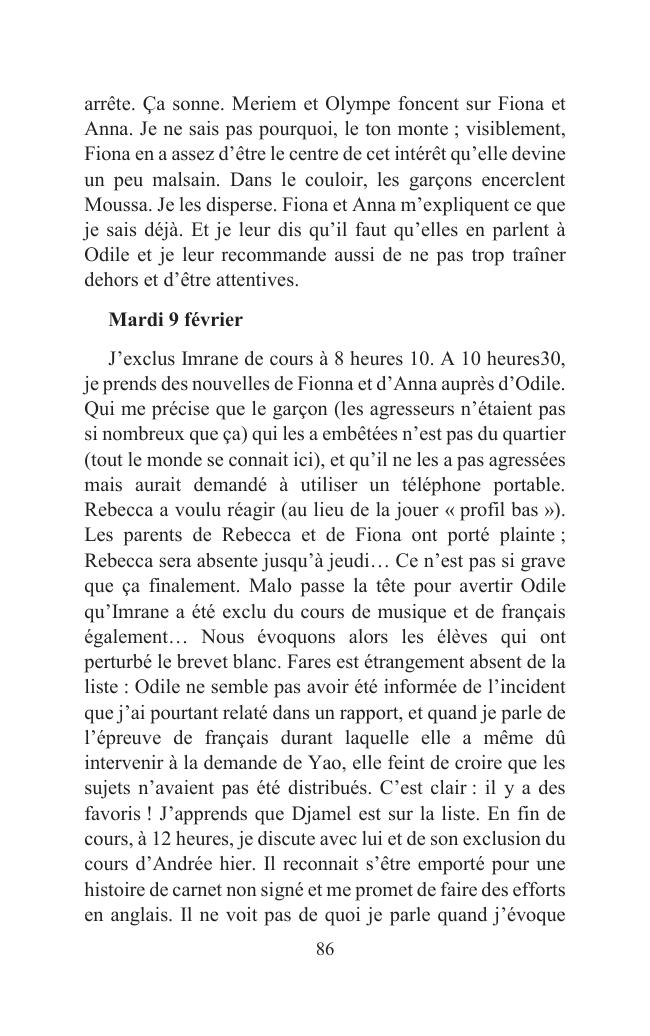 arrête. Ça sonne. Meriem et Olympe foncent sur Fiona et Anna. Je ne sais pas pourquoi, le ton monte ; visiblement, Fiona en a assez d'être le centre de cet intérêt qu'elle devine un peu malsain. Dans le couloir, les garçons encerclent Moussa. Je les disperse. Fiona et Anna m'expliquent ce que je sais déjà. Et je leur dis qu'il faut qu'elles en parlent à Odile et je leur recommande aussi de ne pas trop traîner dehors et d'être attentives.

Mardi 9 février

J'exclus Imrane de cours à 8 heures 10. A 10 heures30, je prends des nouvelles de Fionna et d'Anna auprès d'Odile. Qui me précise que le garçon (les agresseurs n'étaient pas si nombreux que ça) qui les a embêtées n'est pas du quartier (tout le monde se connait ici), et qu'il ne les a pas agressées mais aurait demandé à utiliser un téléphone portable. Rebecca a voulu réagir (au lieu de la jouer « profil bas »). Les parents de Rebecca et de Fiona ont porté plainte ; Rebecca sera absente jusqu'à jeudi… Ce n'est pas si grave que ça finalement. Malo passe la tête pour avertir Odile qu'Imrane a été exclu du cours de musique et de français également… Nous évoquons alors les élèves qui ont perturbé le brevet blanc. Fares est étrangement absent de la liste : Odile ne semble pas avoir été informée de l'incident que j'ai pourtant relaté dans un rapport, et quand je parle de l'épreuve de français durant laquelle elle a même dû intervenir à la demande de Yao, elle feint de croire que les sujets n'avaient pas été distribués. C'est clair : il y a des favoris ! J'apprends que Djamel est sur la liste. En fin de cours, à 12 heures, je discute avec lui et de son exclusion du cours d'Andrée hier. Il reconnait s'être emporté pour une histoire de carnet non signé et me promet de faire des efforts en anglais. Il ne voit pas de quoi je parle quand j'évoque

86